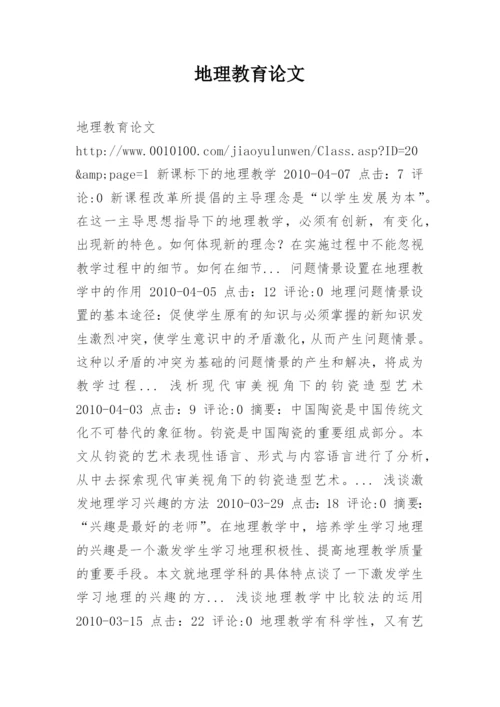 地理教育论文

地理教育论文

http://www.0010100.com/jiaoyulunwen/Class.asp?ID=20&amp;page=1 新课标下的地理教学 2010-04-07 点击：7 评论:0 新课程改革所提倡的主导理念是“以学生发展为本”。在这一主导思想指导下的地理教学，必须有创新，有变化，出现新的特色。如何体现新的理念？在实施过程中不能忽视教学过程中的细节。如何在细节... 问题情景设置在地理教学中的作用 2010-04-05 点击：12 评论:0 地理问题情景设置的基本途径：促使学生原有的知识与必须掌握的新知识发生激烈冲突，使学生意识中的矛盾激化，从而产生问题情景。这种以矛盾的冲突为基础的问题情景的产生和解决，将成为教学过程... 浅析现代审美视角下的钧瓷造型艺术 2010-04-03 点击：9 评论:0 摘要：中国陶瓷是中国传统文化不可替代的象征物。钧瓷是中国陶瓷的重要组成部分。本文从钧瓷的艺术表现性语言、形式与内容语言进行了分析，从中去探索现代审美视角下的钧瓷造型艺术。... 浅谈激发地理学习兴趣的方法 2010-03-29 点击：18 评论:0 摘要：“兴趣是最好的老师”。在地理教学中，培养学生学习地理的兴趣是一个激发学生学习地理积极性、提高地理教学质量的重要手段。本文就地理学科的具体特点谈了一下激发学生学习地理的兴趣的方... 浅谈地理教学中比较法的运用 2010-03-15 点击：22 评论:0 地理教学有科学性，又有艺